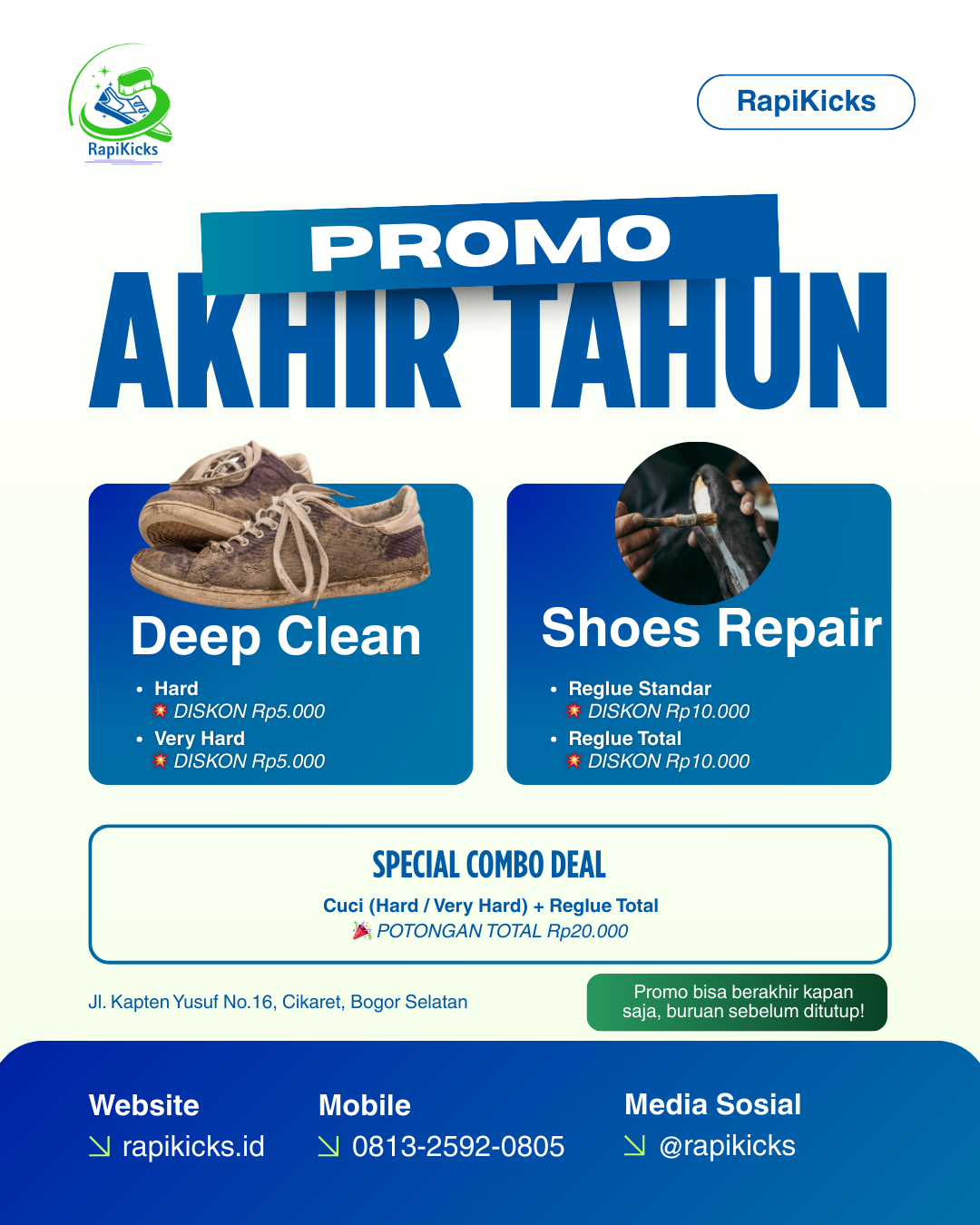 RapiKicks

RapiKicks

PROMO

AKHIR TAHUN

Deep Clean

• Hard
💥 DISKON Rp5.000
• Very Hard
💥 DISKON Rp5.000

Shoes Repair

• Reglue Standar
💥 DISKON Rp10.000
• Reglue Total
💥 DISKON Rp10.000

SPECIAL COMBO DEAL

Cuci (Hard / Very Hard) + Reglue Total
🎉 POTONGAN TOTAL Rp20.000

Jl. Kapten Yusuf No.16, Cikaret, Bogor Selatan

Promo bisa berakhir kapan saja, buruan sebelum ditutup!

Website
↘ rapikicks.id

Mobile
↘ 0813-2592-0805

Media Sosial
↘ @rapikicks